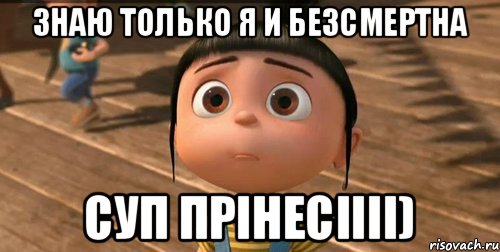 ЗНАЮ ТОЛЬКО Я И БЕЗСМЕРТНА

СУП ПРІНЕС))))

risovach.ru